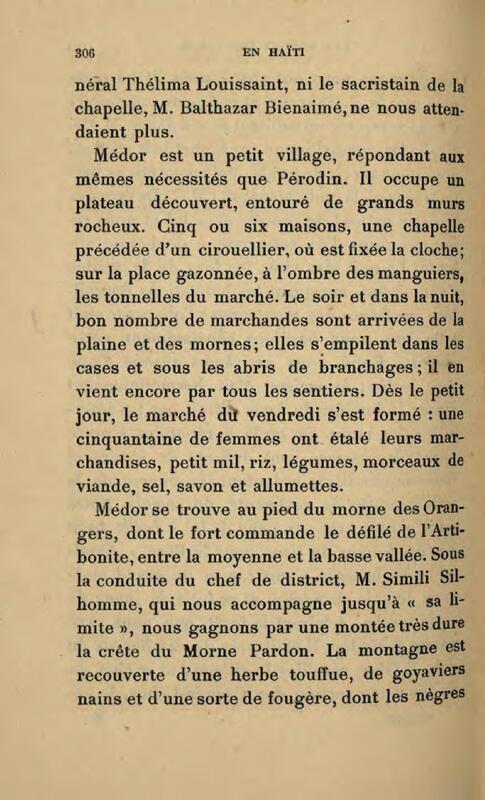 306 EN HAÏTI

néral Thélima Louissaint, ni le sacristain de la chapelle, M. Balthazar Bienaimé, ne nous attendaient plus.

Médor est un petit village, répondant aux mêmes nécessités que Pérodin. Il occupe un plateau découvert, entouré de grands murs rocheux. Cinq ou six maisons, une chapelle précédée d'un cirouellier, où est fixée la cloche; sur la place gazonnée, à l'ombre des manguiers, les tonnelles du marché. Le soir et dans la nuit, bon nombre de marchandes sont arrivées de la plaine et des mornes; elles s'empilent dans les cases et sous les abris de branchages; il en vient encore par tous les sentiers. Dès le petit jour, le marché du vendredi s'est formé : une cinquantaine de femmes ont étalé leurs marchandises, petit mil, riz, légumes, morceaux de viande, sel, savon et allumettes.

Médor se trouve au pied du morne des Orangers, dont le fort commande le défilé de l'Artibonite, entre la moyenne et la basse vallée. Sous la conduite du chef de district, M. Simili Silhomme, qui nous accompagne jusqu'à « sa limite », nous gagnons par une montée très dure la crête du Morne Pardon. La montagne est recouverte d'une herbe touffue, de goyaviers nains et d'une sorte de fougère, dont les nègres